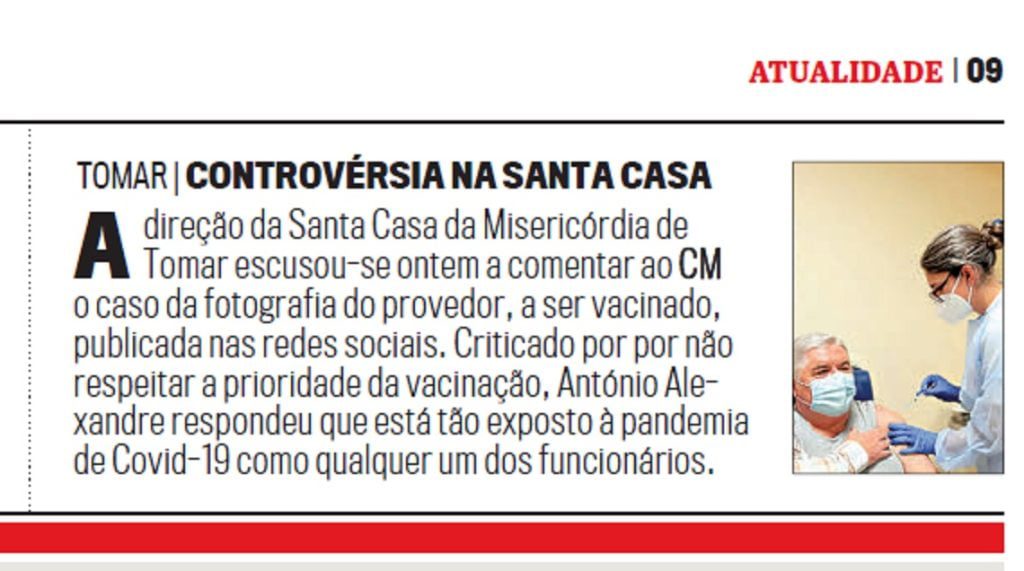 ATUALIDADE | 09

TOMAR | CONTROVÉRSIA NA SANTA CASA

A direção da Santa Casa da Misericórdia de Tomar escusou-se ontem a comentar ao CM o caso da fotografia do provedor, a ser vacinado, publicada nas redes sociais. Criticado por por não respeitar a prioridade da vacinação, António Alexandre respondeu que está tão exposto à pandemia de Covid-19 como qualquer um dos funcionários.